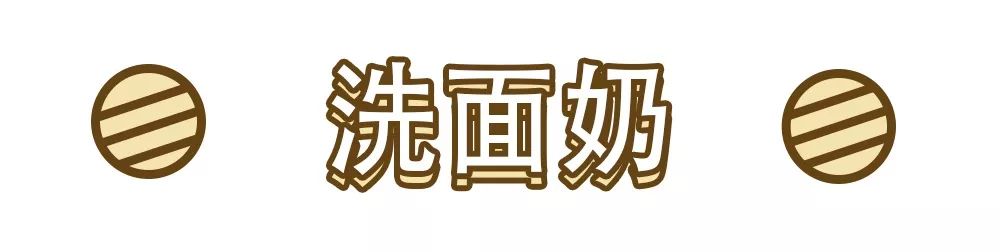 洗面奶